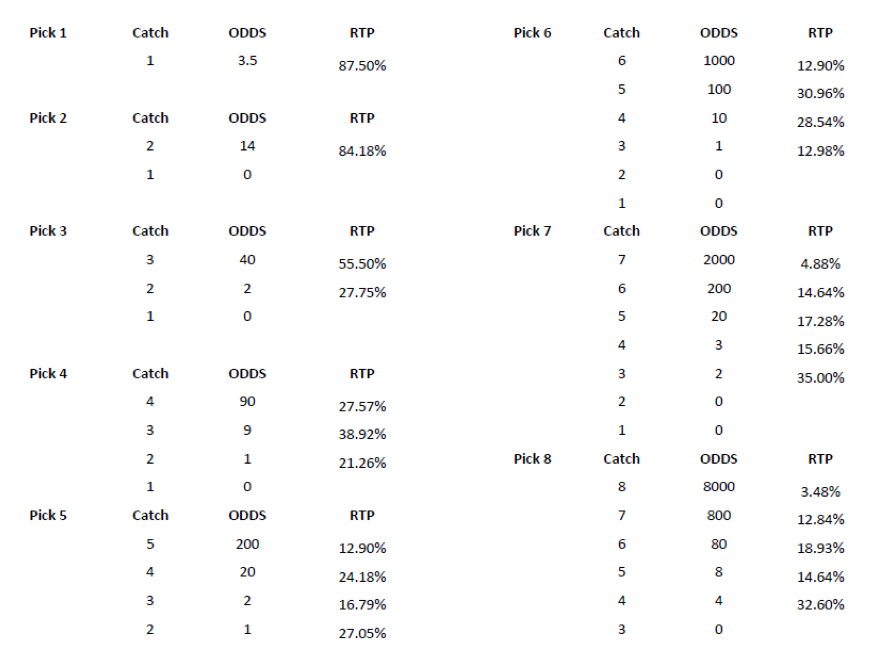 | Pick 1 | Catch | ODDS | RTP |
|---|---|---|---|
| | 1 | 3.5 | 87.50% |
| Pick 2 | Catch | ODDS | RTP |
| | 2 | 14 | 84.18% |
| | 1 | 0 | |
| Pick 3 | Catch | ODDS | RTP |
| | 3 | 40 | 55.50% |
| | 2 | 2 | 27.75% |
| | 1 | 0 | |
| Pick 4 | Catch | ODDS | RTP |
| | 4 | 90 | 27.57% |
| | 3 | 9 | 38.92% |
| | 2 | 1 | 21.26% |
| | 1 | 0 | |
| Pick 5 | Catch | ODDS | RTP |
| | 5 | 200 | 12.90% |
| | 4 | 20 | 24.18% |
| | 3 | 2 | 16.79% |
| | 2 | 1 | 27.05% |

| Pick 6 | Catch | ODDS | RTP |
|---|---|---|---|
| | 6 | 1000 | 12.90% |
| | 5 | 100 | 30.96% |
| | 4 | 10 | 28.54% |
| | 3 | 1 | 12.98% |
| | 2 | 0 | |
| | 1 | 0 | |
| Pick 7 | Catch | ODDS | RTP |
| | 7 | 2000 | 4.88% |
| | 6 | 200 | 14.64% |
| | 5 | 20 | 17.28% |
| | 4 | 3 | 15.66% |
| | 3 | 2 | 35.00% |
| | 2 | 0 | |
| | 1 | 0 | |
| Pick 8 | Catch | ODDS | RTP |
| | 8 | 8000 | 3.48% |
| | 7 | 800 | 12.84% |
| | 6 | 80 | 18.93% |
| | 5 | 8 | 14.64% |
| | 4 | 4 | 32.60% |
| | 3 | 0 | |